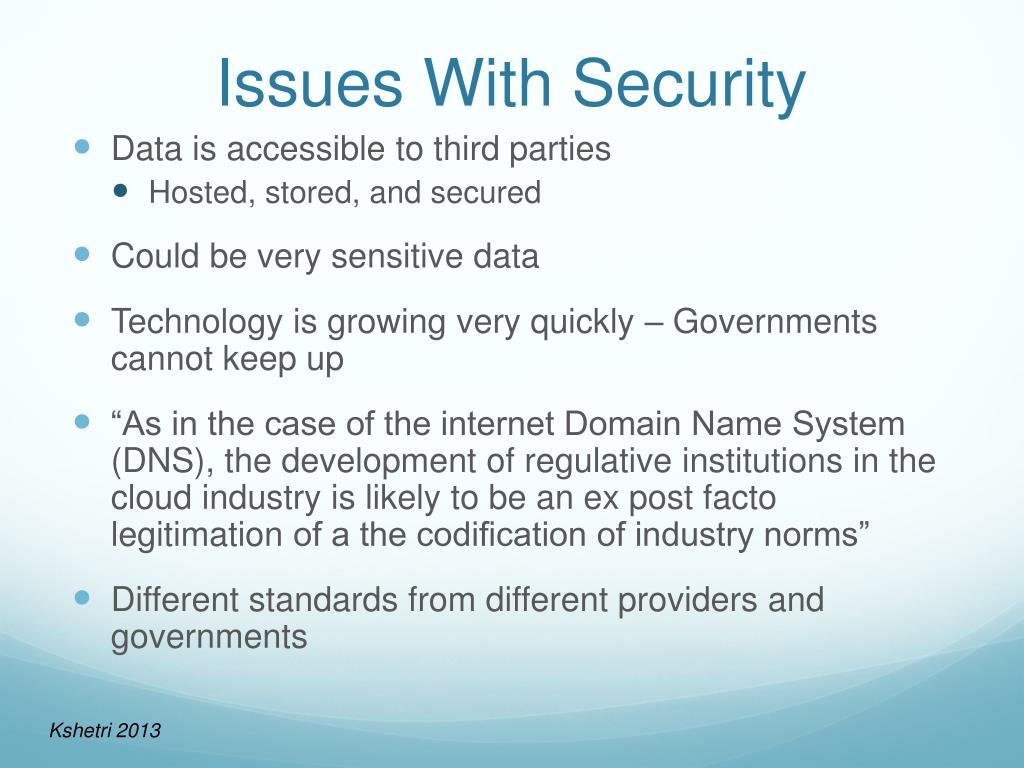 Issues With Security

- Data is accessible to third parties
  - Hosted, stored, and secured
- Could be very sensitive data
- Technology is growing very quickly – Governments cannot keep up
- “As in the case of the internet Domain Name System (DNS), the development of regulative institutions in the cloud industry is likely to be an ex post facto legitimation of a the codification of industry norms”
- Different standards from different providers and governments

Kshetri 2013